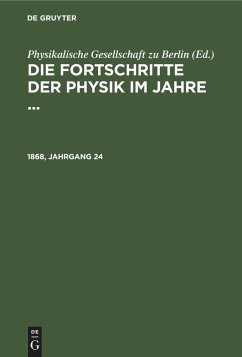 DE GRUYTER

Physikalische Gesellschaft zu Berlin (Ed.)

DIE FORTSCHRITTE DER PHYSIK IM JAHRE ...

1868, JAHRGANG 24

DE
G